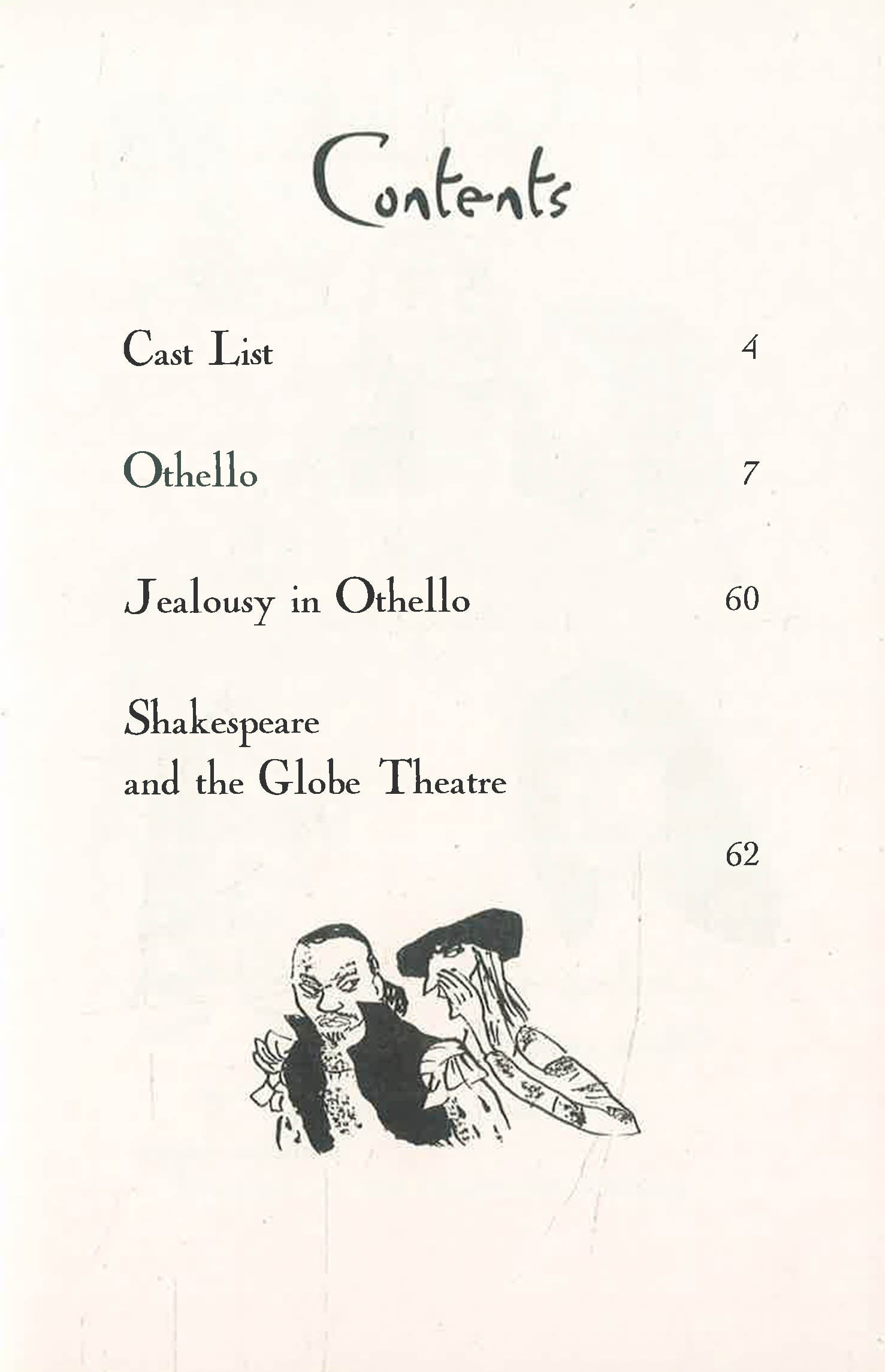 Contents

Cast List 4

Othello 7

Jealousy in Othello 60

Shakespeare and the Globe Theatre

62